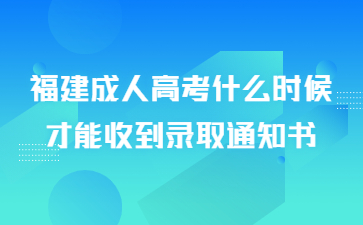 福建成人高考什么时候才能收到录取通知书